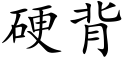 硬背